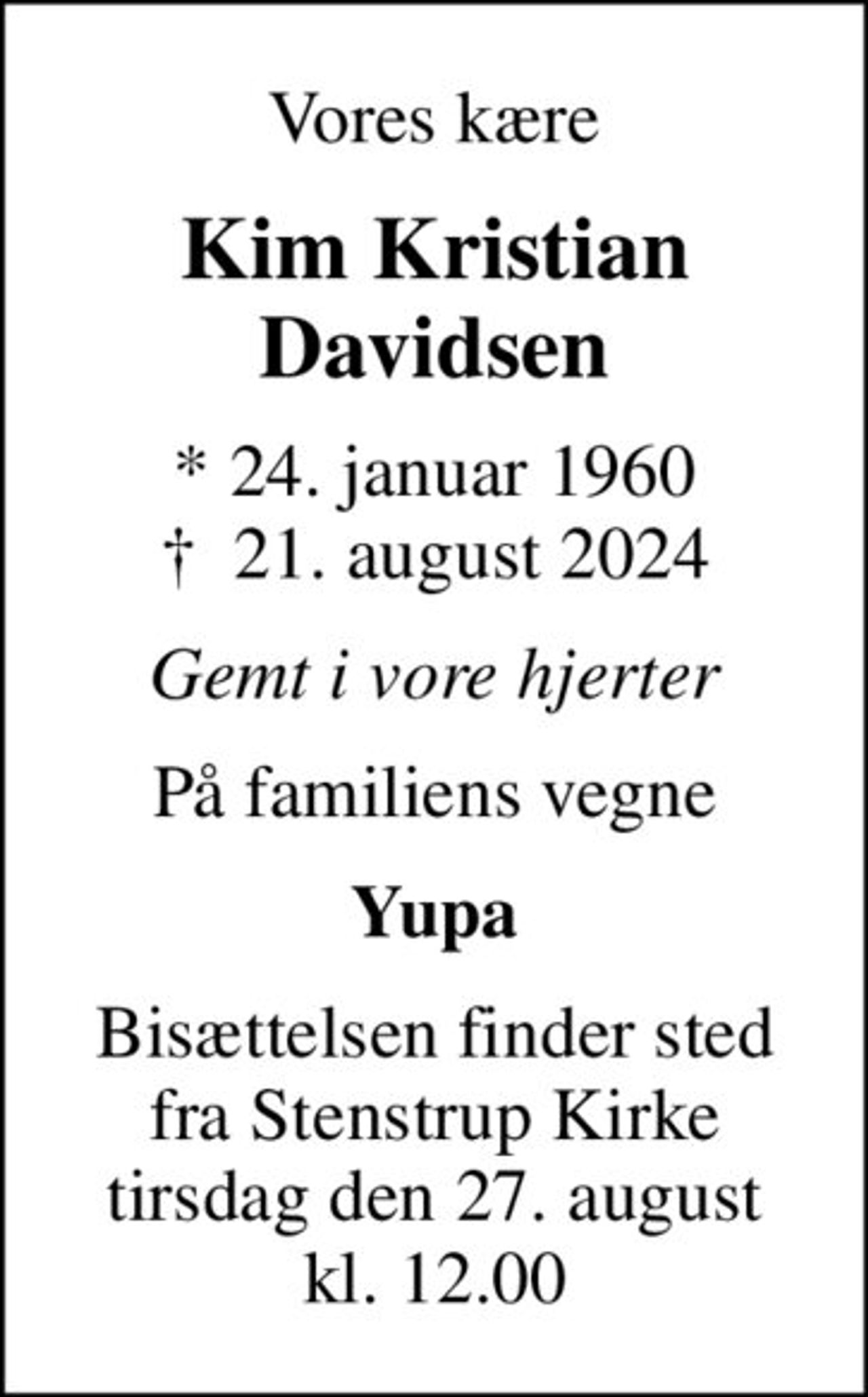 Vores kære

Kim Kristian Davidsen

* 24. januar 1960
† 21. august 2024

Gemt i vore hjerter

På familiens vegne

Yupa

Bisættelsen finder sted fra Stenstrup Kirke tirsdag den 27. august kl. 12.00